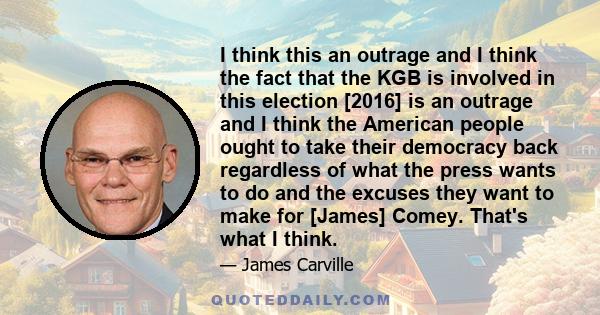 I think this an outrage and I think the fact that the KGB is involved in this election [2016] is an outrage and I think the American people ought to take their democracy back regardless of what the press wants to do and the excuses they want to make for [James] Comey. That's what I think.

— James Carville

QUOTEDDAILY.COM